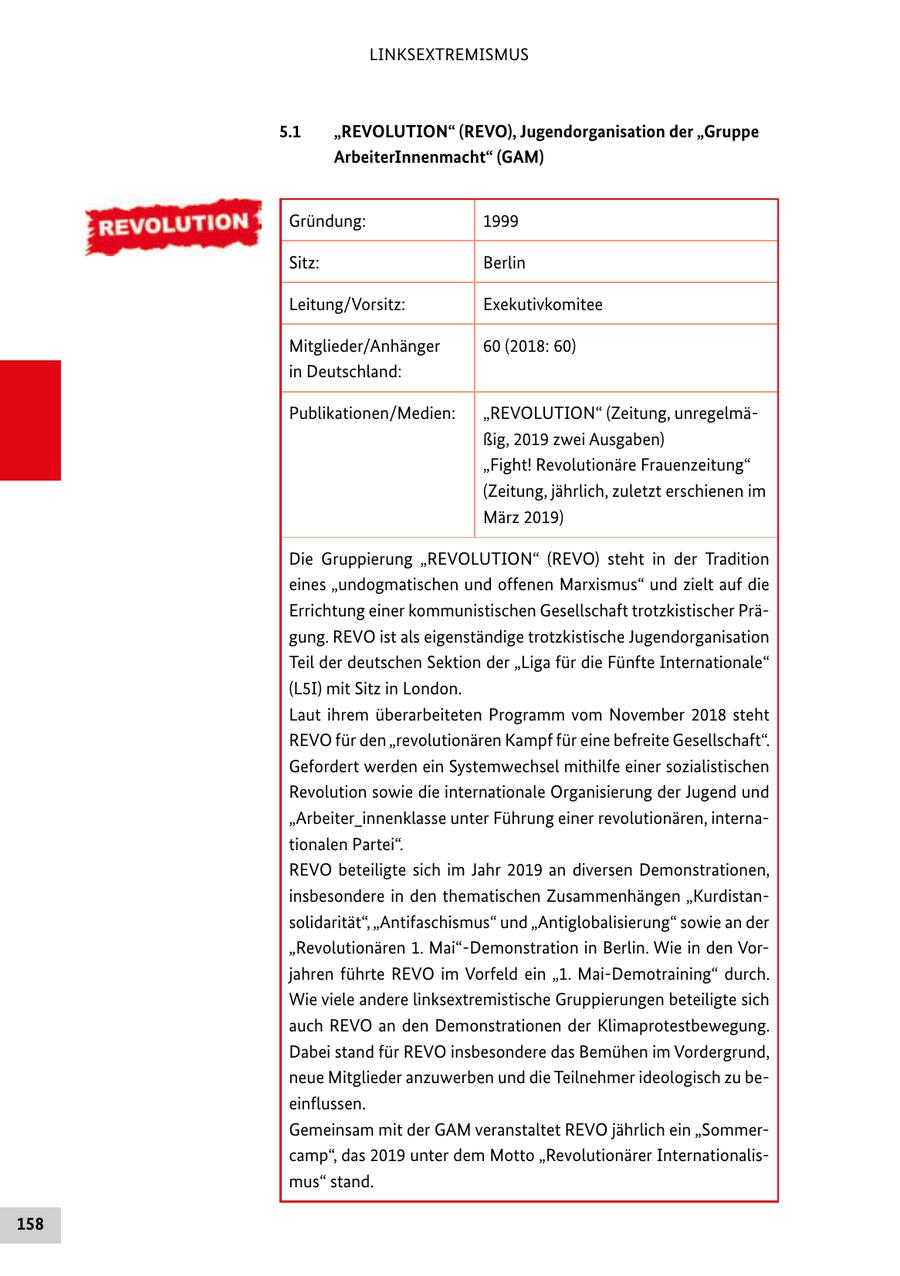 LINKSEXTREMISMUS

5.1 „REVOLUTION“ (REVO), Jugendorganisation der „Gruppe ArbeiterInnenmacht“ (GAM)

REVOLUTION

| Gründung: | 1999 |
|---|---|
| Sitz: | Berlin |
| Leitung/Vorsitz: | Exekutivkomitee |
| Mitglieder/Anhänger in Deutschland: | 60 (2018: 60) |
| Publikationen/Medien: | „REVOLUTION“ (Zeitung, unregelmäßig, 2019 zwei Ausgaben) „Fight! Revolutionäre Frauenzeitung“ (Zeitung, jährlich, zuletzt erschienen im März 2019) |

Die Gruppierung „REVOLUTION“ (REVO) steht in der Tradition eines „undogmatischen und offenen Marxismus“ und zielt auf die Errichtung einer kommunistischen Gesellschaft trotzkistischer Prägung. REVO ist als eigenständige trotzkistische Jugendorganisation Teil der deutschen Sektion der „Liga für die Fünfte Internationale“ (L5I) mit Sitz in London.
Laut ihrem überarbeiteten Programm vom November 2018 steht REVO für den „revolutionären Kampf für eine befreite Gesellschaft“. Gefordert werden ein Systemwechsel mithilfe einer sozialistischen Revolution sowie die internationale Organisierung der Jugend und „Arbeiter_innenklasse unter Führung einer revolutionären, internationalen Partei“.
REVO beteiligte sich im Jahr 2019 an diversen Demonstrationen, insbesondere in den thematischen Zusammenhängen „Kurdistansolidarität“, „Antifaschismus“ und „Antiglobalisierung“ sowie an der „Revolutionären 1. Mai“-Demonstration in Berlin. Wie in den Vorjahren führte REVO im Vorfeld ein „1. Mai-Demotraining“ durch. Wie viele andere linksextremistische Gruppierungen beteiligte sich auch REVO an den Demonstrationen der Klimaprotestbewegung. Dabei stand für REVO insbesondere das Bemühen im Vordergrund, neue Mitglieder anzuwerben und die Teilnehmer ideologisch zu beeinflussen.
Gemeinsam mit der GAM veranstaltet REVO jährlich ein „Sommercamp“, das 2019 unter dem Motto „Revolutionärer Internationalismus“ stand.

158